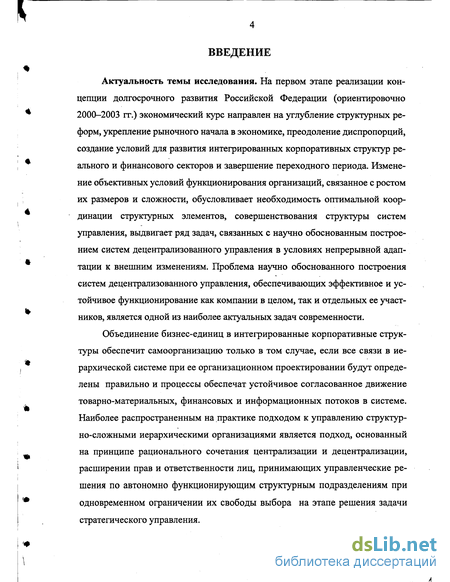 4

ВВЕДЕНИЕ

Актуальность темы исследования. На первом этапе реализации концепции долгосрочного развития Российской Федерации (ориентировочно 2000–2003 гг.) экономический курс направлен на углубление структурных реформ, укрепление рыночного начала в экономике, преодоление диспропорций, создание условий для развития интегрированных корпоративных структур реального и финансового секторов и завершение переходного периода. Изменение объективных условий функционирования организаций, связанное с ростом их размеров и сложности, обусловливает необходимость оптимальной координации структурных элементов, совершенствования структуры систем управления, выдвигает ряд задач, связанных с научно обоснованным построением систем децентрализованного управления в условиях непрерывной адаптации к внешним изменениям. Проблема научно обоснованного построения систем децентрализованного управления, обеспечивающих эффективное и устойчивое функционирование как компании в целом, так и отдельных ее участников, является одной из наиболее актуальных задач современности.

Объединение бизнес-единиц в интегрированные корпоративные структуры обеспечит самоорганизацию только в том случае, если все связи в иерархической системе при ее организационном проектировании будут определены правильно и процессы обеспечат устойчивое согласованное движение товарно-материальных, финансовых и информационных потоков в системе. Наиболее распространенным на практике подходом к управлению структурно-сложными иерархическими организациями является подход, основанный на принципе рационального сочетания централизации и децентрализации, расширении прав и ответственности лиц, принимающих управленческие решения по автономно функционирующим структурным подразделениям при одновременном ограничении их свободы выбора на этапе решения задачи стратегического управления.

dsLib.net
библиотека диссертаций